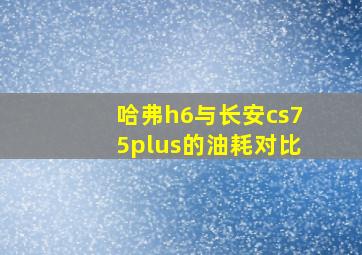 哈弗h6与长安cs75plus的油耗对比